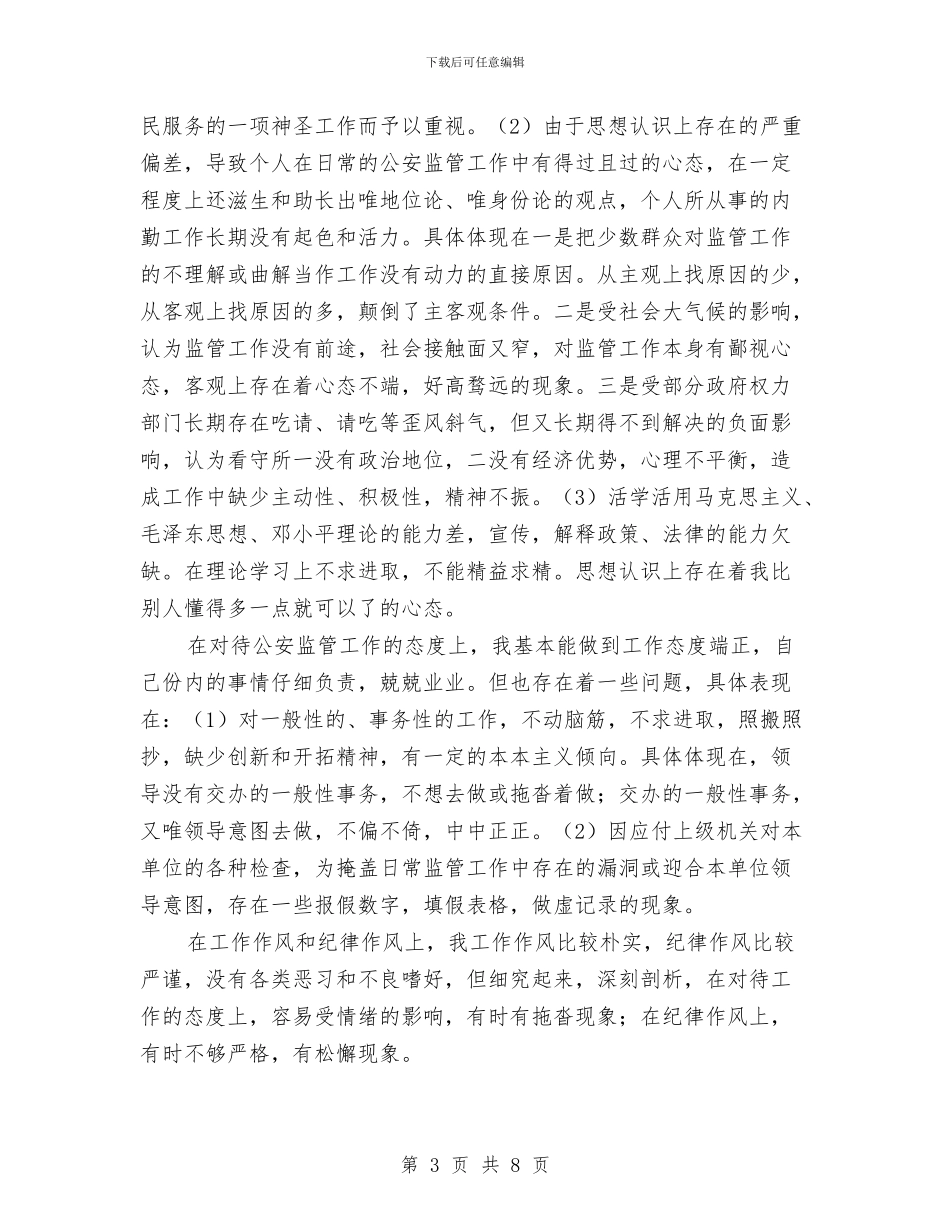 下载后可任意编辑

民服务的一项神圣工作而予以重视。（2）由于思想认识上存在的严重偏差，导致个人在日常的公安监管工作中有得过且过的心态，在一定程度上还滋生和助长出唯地位论、唯身份论的观点，个人所从事的内勤工作长期没有起色和活力。具体体现在一是把少数群众对监管工作的不理解或曲解当作工作没有动力的直接原因。从主观上找原因的少，从客观上找原因的多，颠倒了主客观条件。二是受社会大气候的影响，认为监管工作没有前途，社会接触面又窄，对监管工作本身有鄙视心态，客观上存在着心态不端，好高骛远的现象。三是受部分政府权力部门长期存在吃请、请吃等歪风斜气，但又长期得不到解决的负面影响，认为看守所一没有政治地位，二没有经济优势，心理不平衡，造成工作中缺少主动性、积极性，精神不振。（3）活学活用马克思主义、毛泽东思想、邓小平理论的能力差，宣传，解释政策、法律的能力欠缺。在理论学习上不求进取，不能精益求精。思想认识上存在着我比别人懂得多一点就可以了的心态。

在对待公安监管工作的态度上，我基本能做到工作态度端正，自己份内的事情仔细负责，兢兢业业。但也存在着一些问题，具体表现在：（1）对一般性的、事务性的工作，不动脑筋，不求进取，照搬照抄，缺少创新和开拓精神，有一定的本本主义倾向。具体体现在，领导没有交办的一般性事务，不想去做或拖沓着做；交办的一般性事务，又唯领导意图去做，不偏不倚，中中正正。（2）因应付上级机关对本单位的各种检查，为掩盖日常监管工作中存在的漏洞或迎合本单位领导意图，存在一些报假数字，填假表格，做虚记录的现象。

在工作作风和纪律作风上，我工作作风比较朴实，纪律作风比较严谨，没有各类恶习和不良嗜好，但细究起来，深刻剖析，在对待工作的态度上，容易受情绪的影响，有时有拖沓现象；在纪律作风上，有时不够严格，有松懈现象。

第 3 页 共 8 页